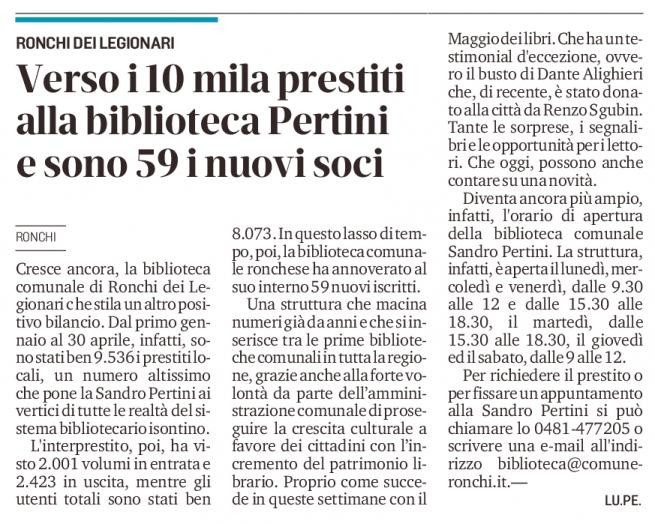 RONCHI DEI LEGIONARI

Verso i 10 mila prestiti alla biblioteca Pertini e sono 59 i nuovi soci

RONCHI

Cresce ancora, la biblioteca comunale di Ronchi dei Legionari che stila un altro positivo bilancio. Dal primo gennaio al 30 aprile, infatti, sono stati ben 9.536 i prestiti locali, un numero altissimo che pone la Sandro Pertini ai vertici di tutte le realtà del sistema bibliotecario isontino.

L'interprestito, poi, ha visto 2.001 volumi in entrata e 2.423 in uscita, mentre gli utenti totali sono stati ben 8.073. In questo lasso di tempo, poi, la biblioteca comunale ronchese ha annoverato al suo interno 59 nuovi iscritti.

Una struttura che macina numeri già da anni e che si inserisce tra le prime biblioteche comunali in tutta la regione, grazie anche alla forte volontà da parte dell'amministrazione comunale di proseguire la crescita culturale a favore dei cittadini con l'incremento del patrimonio librario. Proprio come succede in queste settimane con il Maggio dei libri. Che ha un testimonial d'eccezione, ovvero il busto di Dante Alighieri che, di recente, è stato donato alla città da Renzo Sgubin. Tante le sorprese, i segnalibri e le opportunità per i lettori. Che oggi, possono anche contare su una novità.

Diventa ancora più ampio, infatti, l'orario di apertura della biblioteca comunale Sandro Pertini. La struttura, infatti, è aperta il lunedì, mercoledì e venerdì, dalle 9.30 alle 12 e dalle 15.30 alle 18.30, il martedì, dalle 15.30 alle 18.30, il giovedì ed il sabato, dalle 9 alle 12.

Per richiedere il prestito o per fissare un appuntamento alla Sandro Pertini si può chiamare lo 0481-477205 o scrivere una e-mail all'indirizzo biblioteca@comuneronchi.it.—

LU.PE.